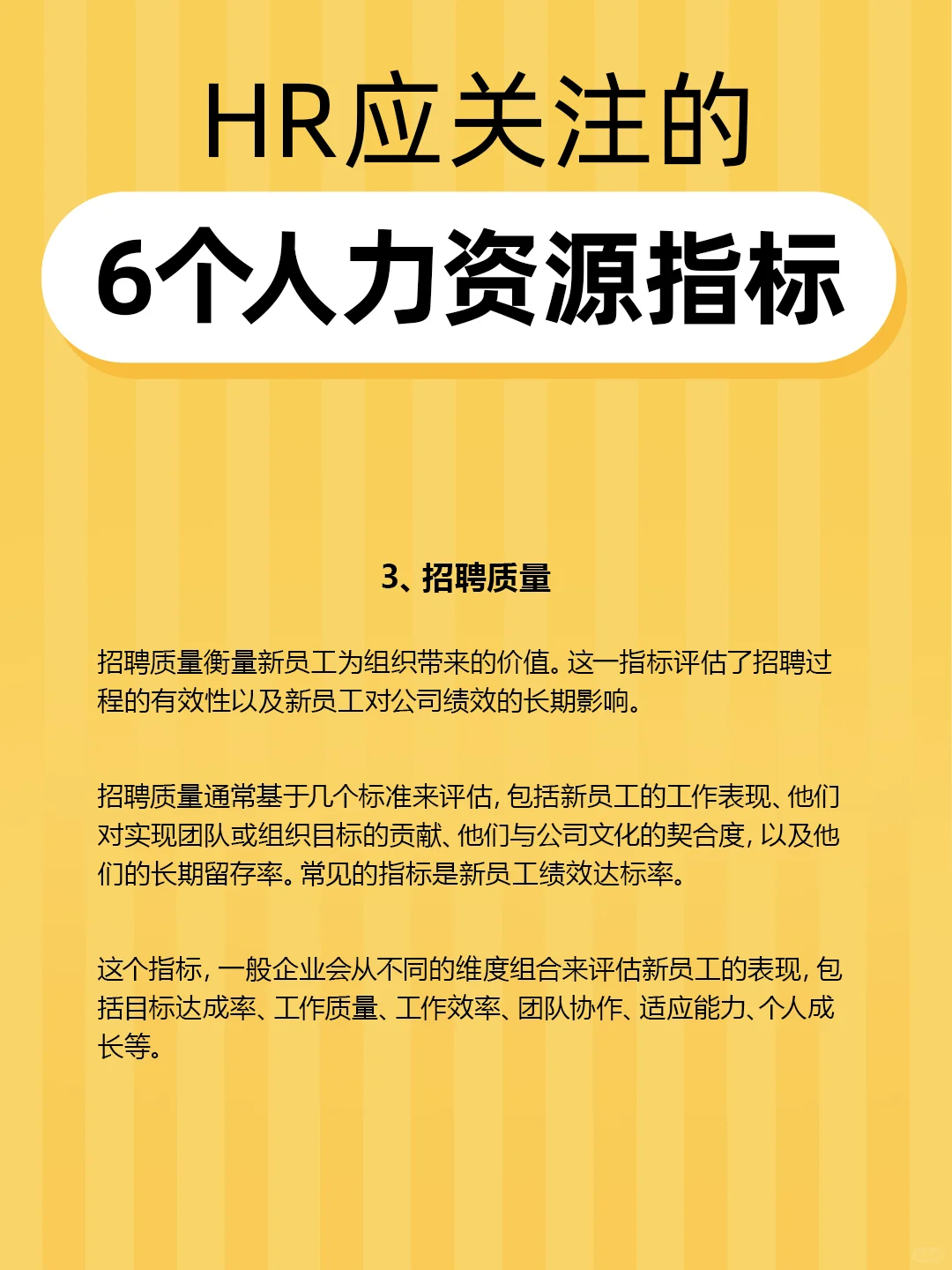 HR应关注的

6个人力资源指标

3、招聘质量

招聘质量衡量新员工为组织带来的价值。这一指标评估了招聘过程的有效性以及新员工对公司绩效的长期影响。

招聘质量通常基于几个标准来评估，包括新员工的工作表现、他们对实现团队或组织目标的贡献、他们与公司文化的契合度，以及他们的长期留存率。常见的指标是新员工绩效达标率。

这个指标，一般企业会从不同的维度组合来评估新员工的表现，包括目标达成率、工作质量、工作效率、团队协作、适应能力、个人成长等。